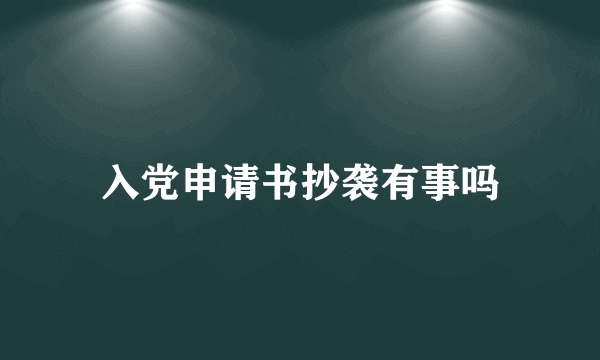 入党申请书抄袭有事吗